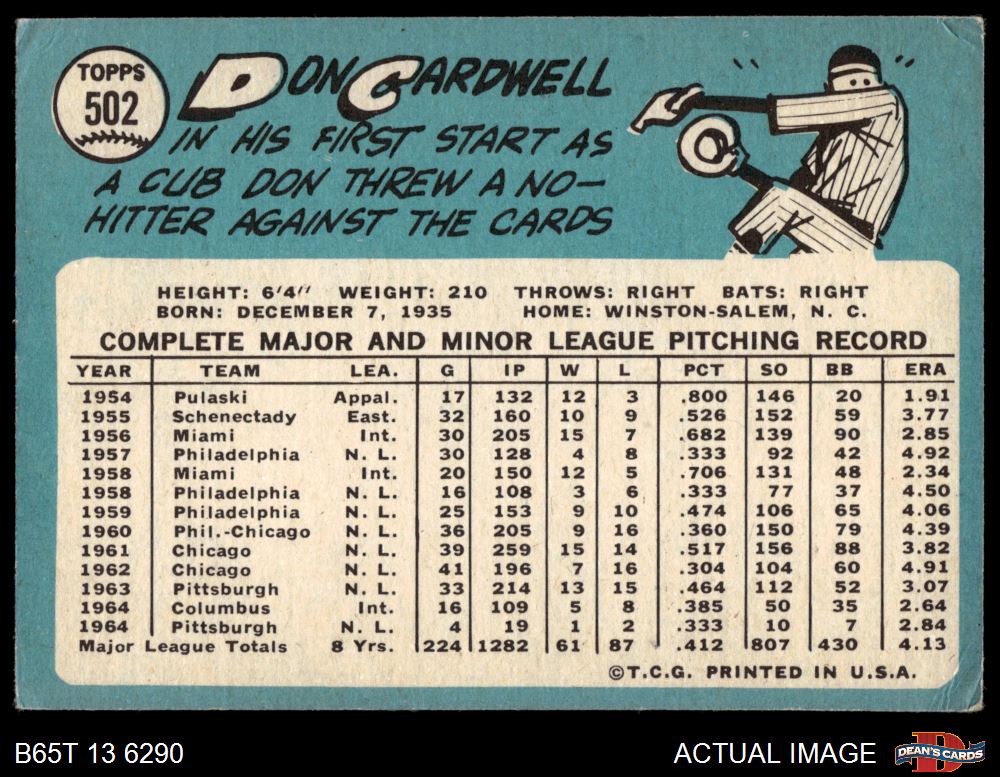 TOPPS
502

DON CARDWELL

IN HIS FIRST START AS A CUB DON THREW A NO-HITTER AGAINST THE CARDS

HEIGHT: 6'4" WEIGHT: 210 THROWS: RIGHT BATS: RIGHT
BORN: DECEMBER 7, 1935 HOME: WINSTON-SALEM, N. C.

COMPLETE MAJOR AND MINOR LEAGUE PITCHING RECORD

| YEAR | TEAM | LEA. | G | IP | W | L | PCT | SO | BB | ERA |
|---|---|---|---|---|---|---|---|---|---|---|
| 1954 | Pulaski | Appal. | 17 | 132 | 12 | 3 | .800 | 146 | 20 | 1.91 |
| 1955 | Schenectady | East. | 32 | 160 | 10 | 9 | .526 | 152 | 59 | 3.77 |
| 1956 | Miami | Int. | 30 | 205 | 15 | 7 | .682 | 139 | 90 | 2.85 |
| 1957 | Philadelphia | N. L. | 30 | 128 | 4 | 8 | .333 | 92 | 42 | 4.92 |
| 1958 | Miami | Int. | 20 | 150 | 12 | 5 | .706 | 131 | 48 | 2.34 |
| 1958 | Philadelphia | N. L. | 16 | 108 | 3 | 6 | .333 | 77 | 37 | 4.50 |
| 1959 | Philadelphia | N. L. | 25 | 153 | 9 | 10 | .474 | 106 | 65 | 4.06 |
| 1960 | Phil.-Chicago | N. L. | 36 | 205 | 9 | 16 | .360 | 150 | 79 | 4.39 |
| 1961 | Chicago | N. L. | 39 | 259 | 15 | 14 | .517 | 156 | 88 | 3.82 |
| 1962 | Chicago | N. L. | 41 | 196 | 7 | 16 | .304 | 104 | 60 | 4.91 |
| 1963 | Pittsburgh | N. L. | 33 | 214 | 13 | 15 | .464 | 112 | 52 | 3.07 |
| 1964 | Columbus | Int. | 16 | 109 | 5 | 8 | .385 | 50 | 35 | 2.64 |
| 1964 | Pittsburgh | N. L. | 4 | 19 | 1 | 2 | .333 | 10 | 7 | 2.84 |
| Major League Totals | | 8 Yrs. | 224 | 1282 | 61 | 87 | .412 | 807 | 430 | 4.13 |

©T.C.G. PRINTED IN U.S.A.

B65T 13 6290

ACTUAL IMAGE

DEAN'S CARDS